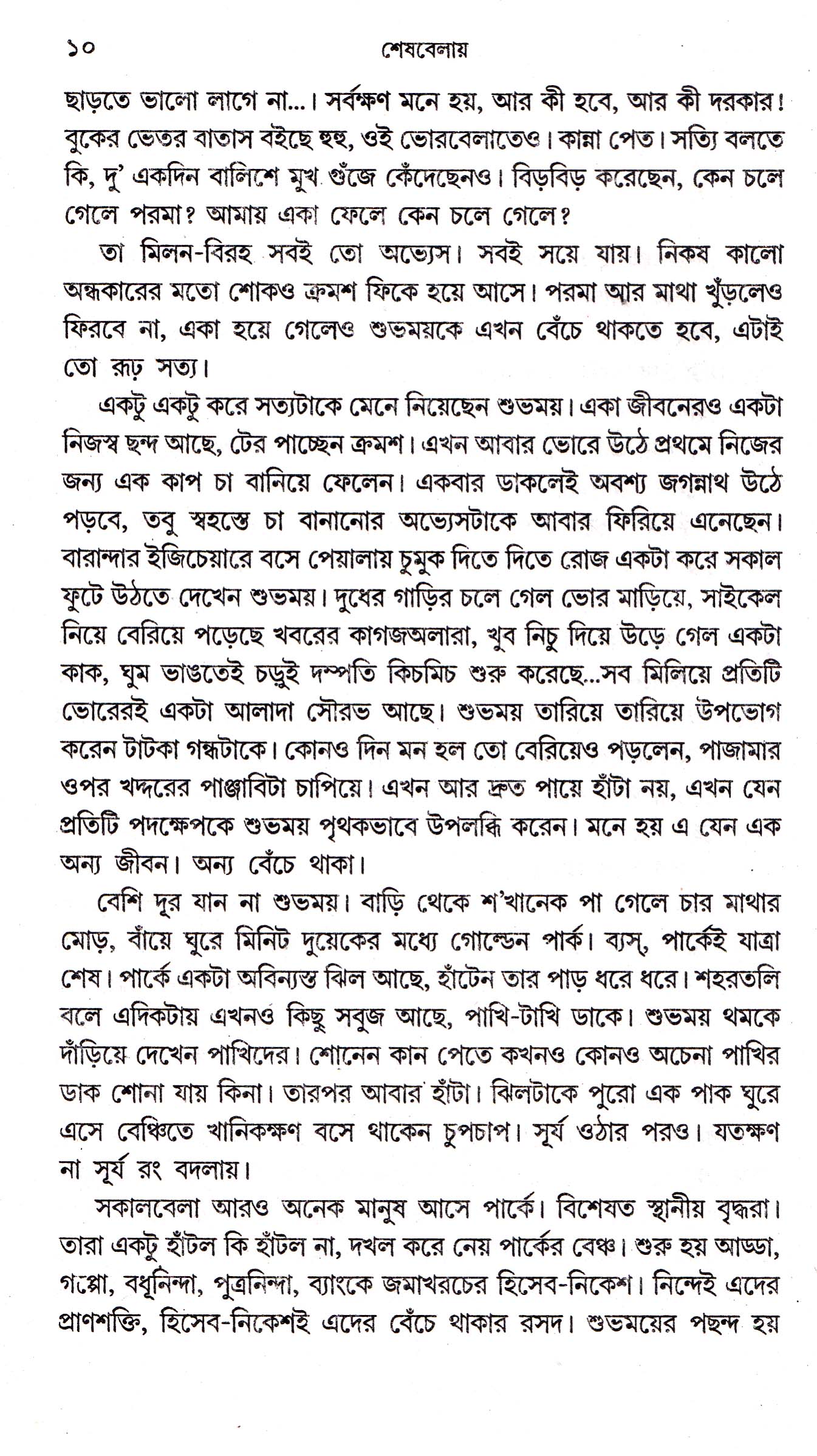 ১০ শেষবেলায়

ছাড়তে ভালো লাগে না...। সর্বক্ষণ মনে হয়, আর কী হবে, আর কী দরকার! বুকের ভেতর বাতাস বইছে হুহু, ওই ভোরবেলাতেও। কান্না পেত। সত্যি বলতে কি, দু' একদিন বালিশে মুখ গুঁজে কেঁদেছেনও। বিড়বিড় করেছেন, কেন চলে গেলে পরমা? আমায় একা ফেলে কেন চলে গেলে?

তা মিলন-বিরহ সবই তো অভ্যেস। সবই সয়ে যায়। নিকষ কালো অন্ধকারের মতো শোকও ক্রমশ ফিকে হয়ে আসে। পরমা আর মাথা খুঁড়লেও ফিরবে না, একা হয়ে গেলেও শুভময়কে এখন বেঁচে থাকতে হবে, এটাই তো রূঢ় সত্য।

একটু একটু করে সত্যটাকে মেনে নিয়েছেন শুভময়। একা জীবনেরও একটা নিজস্ব ছন্দ আছে, টের পাচ্ছেন ক্রমশ। এখন আবার ভোরে উঠে প্রথমে নিজের জন্য এক কাপ চা বানিয়ে ফেলেন। একবার ডাকলেই অবশ্য জগন্নাথ উঠে পড়বে, তবু স্বহস্তে চা বানানোর অভ্যেসটাকে আবার ফিরিয়ে এনেছেন। বারান্দার ইজিচেয়ারে বসে পেয়ালায় চুমুক দিতে দিতে রোজ একটা করে সকাল ফুটে উঠতে দেখেন শুভময়। দুধের গাড়ির চলে গেল ভোর মাড়িয়ে, সাইকেল নিয়ে বেরিয়ে পড়েছে খবরের কাগজঅলারা, খুব নিচু দিয়ে উড়ে গেল একটা কাক, ঘুম ভাঙতেই চড়ুই দম্পতি কিচমিচ শুরু করেছে...সব মিলিয়ে প্রতিটি ভোরেরই একটা আলাদা সৌরভ আছে। শুভময় তারিয়ে তারিয়ে উপভোগ করেন টাটকা গন্ধটাকে। কোনও দিন মন হল তো বেরিয়েও পড়লেন, পাজামার ওপর খদ্দরের পাঞ্জাবিটা চাপিয়ে। এখন আর দ্রুত পায়ে হাঁটা নয়, এখন যেন প্রতিটি পদক্ষেপকে শুভময় পৃথকভাবে উপলব্ধি করেন। মনে হয় এ যেন এক অন্য জীবন। অন্য বেঁচে থাকা।

বেশি দূর যান না শুভময়। বাড়ি থেকে শ'খানেক পা গেলে চার মাথার মোড়, বাঁয়ে ঘুরে মিনিট দুয়েকের মধ্যে গোল্ডেন পার্ক। ব্যস্, পার্কেই যাত্রা শেষ। পার্কে একটা অবিন্যস্ত ঝিল আছে, হাঁটেন তার পাড় ধরে ধরে। শহরতলি বলে এদিকটায় এখনও কিছু সবুজ আছে, পাখি-টাখি ডাকে। শুভময় থমকে দাঁড়িয়ে দেখেন পাখিদের। শোনেন কান পেতে কখনও কোনও অচেনা পাখির ডাক শোনা যায় কিনা। তারপর আবার হাঁটা। ঝিলটাকে পুরো এক পাক ঘুরে এসে বেঞ্চিতে খানিকক্ষণ বসে থাকেন চুপচাপ। সূর্য ওঠার পরও। যতক্ষণ না সূর্য রং বদলায়।

সকালবেলা আরও অনেক মানুষ আসে পার্কে। বিশেষত স্থানীয় বৃদ্ধরা। তারা একটু হাঁটল কি হাঁটল না, দখল করে নেয় পার্কের বেঞ্চ। শুরু হয় আড্ডা, গপ্পো, বধূনিন্দা, পুত্রনিন্দা, ব্যাংকে জমাখরচের হিসেব-নিকেশ। নিন্দেই এদের প্রাণশক্তি, হিসেব-নিকেশই এদের বেঁচে থাকার রসদ। শুভময়ের পছন্দ হয়